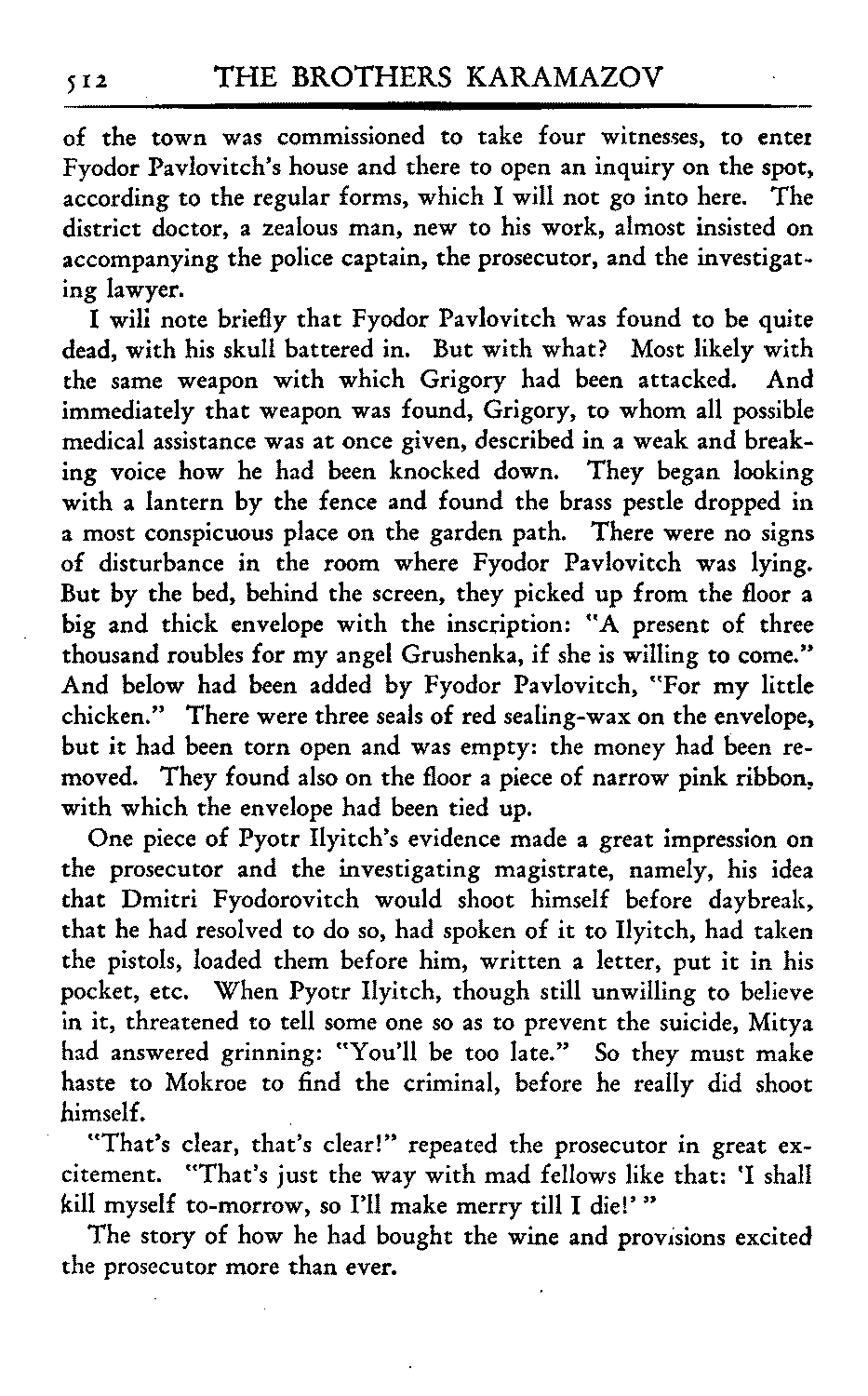 512 THE BROTHERS KARAMAZOV

of the town was commissioned to take four witnesses, to enter Fyodor Pavlovitch's house and there to open an inquiry on the spot, according to the regular forms, which I will not go into here. The district doctor, a zealous man, new to his work, almost insisted on accompanying the police captain, the prosecutor, and the investigating lawyer.

I will note briefly that Fyodor Pavlovitch was found to be quite dead, with his skull battered in. But with what? Most likely with the same weapon with which Grigory had been attacked. And immediately that weapon was found, Grigory, to whom all possible medical assistance was at once given, described in a weak and breaking voice how he had been knocked down. They began looking with a lantern by the fence and found the brass pestle dropped in a most conspicuous place on the garden path. There were no signs of disturbance in the room where Fyodor Pavlovitch was lying. But by the bed, behind the screen, they picked up from the floor a big and thick envelope with the inscription: "A present of three thousand roubles for my angel Grushenka, if she is willing to come." And below had been added by Fyodor Pavlovitch, "For my little chicken." There were three seals of red sealing-wax on the envelope, but it had been torn open and was empty: the money had been removed. They found also on the floor a piece of narrow pink ribbon, with which the envelope had been tied up.

One piece of Pyotr Ilyitch's evidence made a great impression on the prosecutor and the investigating magistrate, namely, his idea that Dmitri Fyodorovitch would shoot himself before daybreak, that he had resolved to do so, had spoken of it to Ilyitch, had taken the pistols, loaded them before him, written a letter, put it in his pocket, etc. When Pyotr Ilyitch, though still unwilling to believe in it, threatened to tell some one so as to prevent the suicide, Mitya had answered grinning: "You'll be too late." So they must make haste to Mokroe to find the criminal, before he really did shoot himself.

"That's clear, that's clear!" repeated the prosecutor in great excitement. "That's just the way with mad fellows like that: 'I shall kill myself to-morrow, so I'll make merry till I die!' "

The story of how he had bought the wine and provisions excited the prosecutor more than ever.